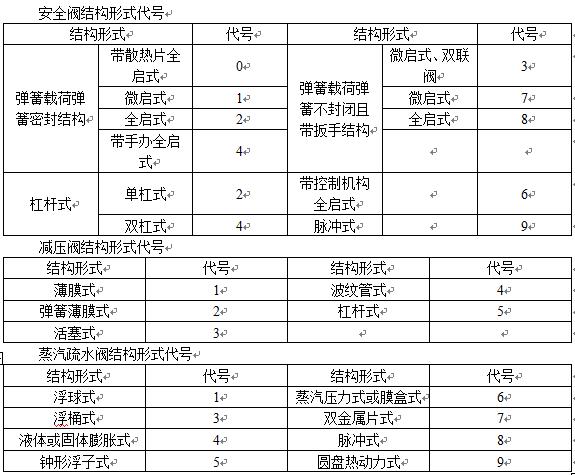 安全阀结构形式代号

| 结构形式 | | 代号 | 结构形式 | | 代号 |
|---|---|---|---|---|---|
| 弹簧载荷弹簧密封结构 | 带散热片全启式 | 0 | 弹簧载荷弹簧不封闭且带扳手结构 | 微启式、双联阀 | 3 |
| | 微启式 | 1 | | 微启式 | 7 |
| | 全启式 | 2 | | 全启式 | 8 |
| | 带手办全启式 | 4 | | | |
| 杠杆式 | 单杠式 | 2 | 带控制机构全启式 | | 6 |
| | 双杠式 | 4 | 脉冲式 | | 9 |

减压阀结构形式代号

| 结构形式 | 代号 | 结构形式 | 代号 |
|---|---|---|---|
| 薄膜式 | 1 | 波纹管式 | 4 |
| 弹簧薄膜式 | 2 | 杠杆式 | 5 |
| 活塞式 | 3 | | |

蒸汽疏水阀结构形式代号

| 结构形式 | 代号 | 结构形式 | 代号 |
|---|---|---|---|
| 浮球式 | 1 | 蒸汽压力式或膜盒式 | 6 |
| 浮桶式 | 3 | 双金属片式 | 7 |
| 液体或固体膨胀式 | 4 | 脉冲式 | 8 |
| 钟形浮子式 | 5 | 圆盘热动力式 | 9 |